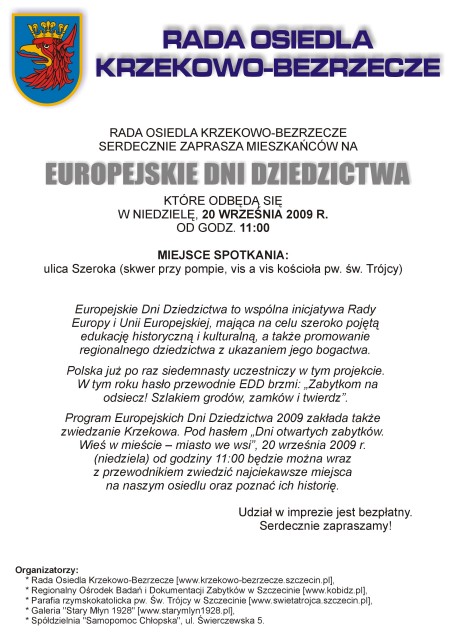 RADA OSIEDLA
KRZEKOWO-BEZRZECZE

RADA OSIEDLA KRZEKOWO-BEZRZECZE
SERDECZNIE ZAPRASZA MIESZKAŃCÓW NA

EUROPEJSKIE DNI DZIEDZICTWA

KTÓRE ODBĘDĄ SIĘ
W NIEDZIELĘ, 20 WRZEŚNIA 2009 R.
OD GODZ. 11:00

MIEJSCE SPOTKANIA:
ulica Szeroka (skwer przy pompie, vis a vis kościoła pw. św. Trójcy)

Europejskie Dni Dziedzictwa to wspólna inicjatywa Rady Europy i Unii Europejskiej, mająca na celu szeroko pojętą edukację historyczną i kulturalną, a także promowanie regionalnego dziedzictwa z ukazaniem jego bogactwa.

Polska już po raz siedemnasty uczestniczy w tym projekcie. W tym roku hasło przewodnie EDD brzmi: „Zabytkom na odsiecz! Szlakiem grodów, zamków i twierdz".

Program Europejskich Dni Dziedzictwa 2009 zakłada także zwiedzanie Krzekowa. Pod hasłem „Dni otwartych zabytków. Wieś w mieście – miasto we wsi", 20 września 2009 r. (niedziela) od godziny 11:00 będzie można wraz z przewodnikiem zwiedzić najciekawsze miejsca na naszym osiedlu oraz poznać ich historię.

Udział w imprezie jest bezpłatny.
Serdecznie zapraszamy!

Organizatorzy:
* Rada Osiedla Krzekowo-Bezrzecze [www.krzekowo-bezrzecze.szczecin.pl],
* Regionalny Ośrodek Badań i Dokumentacji Zabytków w Szczecinie [www.kobidz.pl],
* Parafia rzymskokatolicka pw. Św. Trójcy w Szczecinie [www.swietatrojca.szczecin.pl],
* Galeria "Stary Młyn 1928" [www.starymlyn1928.pl],
* Spółdzielnia "Samopomoc Chłopska", ul. Świerczewska 5.